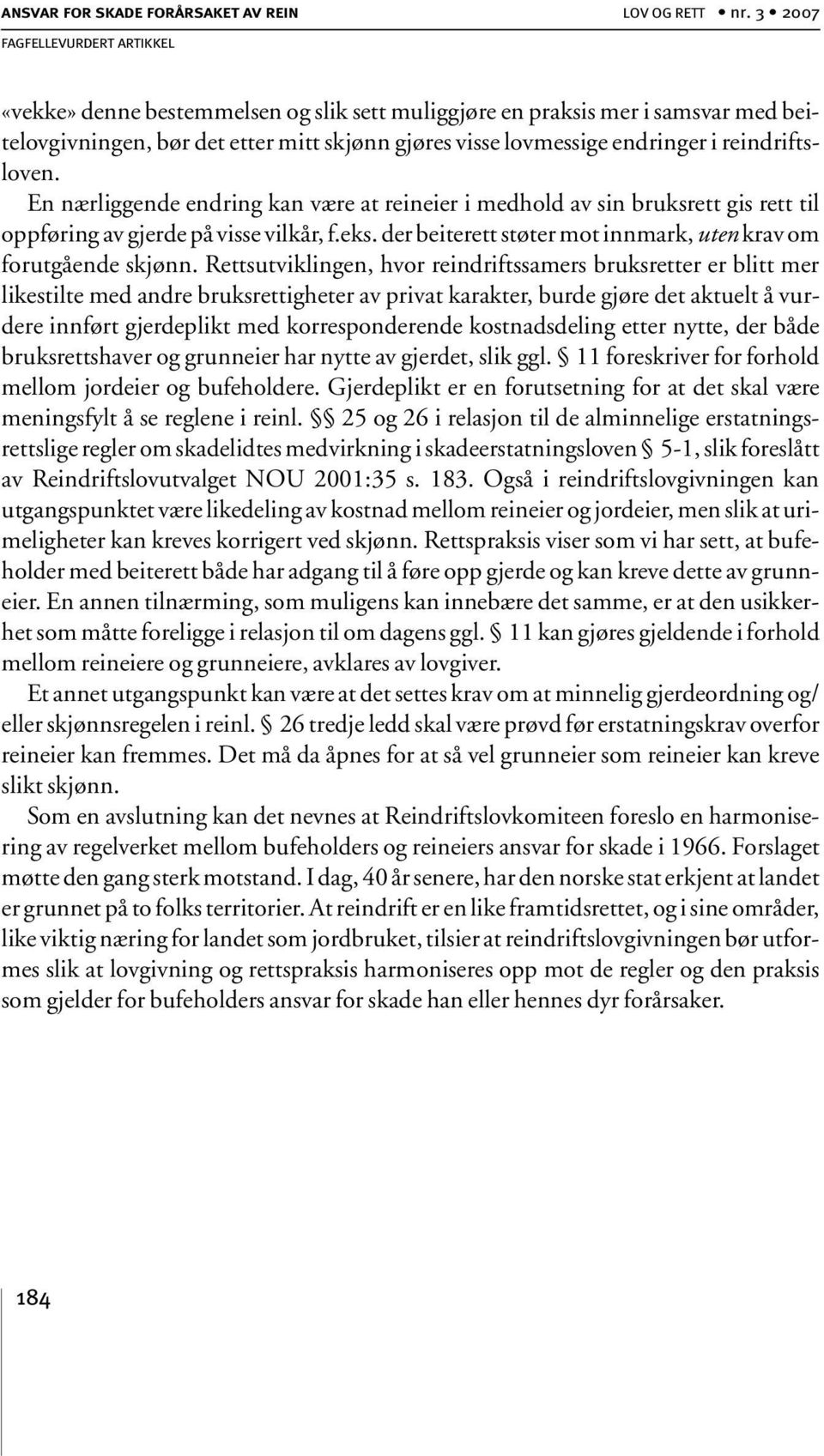 ANSVAR FOR SKADE FORÅRSAKET AV REIN
LOV OG RETT • nr. 3 • 2007
FAGFELLEVURDERT ARTIKKEL

«vekke» denne bestemmelsen og slik sett muliggjøre en praksis mer i samsvar med beitelovgivningen, bør det etter mitt skjønn gjøres visse lovmessige endringer i reindriftsloven.

En nærliggende endring kan være at reineier i medhold av sin bruksrett gis rett til oppføring av gjerde på visse vilkår, f.eks. der beiterett støter mot innmark, uten krav om forutgående skjønn. Rettsutviklingen, hvor reindriftssamers bruksretter er blitt mer likestilte med andre bruksrettigheter av privat karakter, burde gjøre det aktuelt å vurdere innført gjerdeplikt med korresponderende kostnadsdeling etter nytte, der både bruksrettshaver og grunneier har nytte av gjerdet, slik ggl. § 11 foreskriver for forhold mellom jordeier og bufeholdere. Gjerdeplikt er en forutsetning for at det skal være meningsfylt å se reglene i reinl. §§ 25 og 26 i relasjon til de alminnelige erstatningsrettslige regler om skadelidtes medvirkning i skadeerstatningsloven § 5-1, slik foreslått av Reindriftslovutvalget NOU 2001:35 s. 183. Også i reindriftslovgivningen kan utgangspunktet være likedeling av kostnad mellom reineier og jordeier, men slik at urimeligheter kan kreves korrigert ved skjønn. Rettspraksis viser som vi har sett, at bufeholder med beiterett både har adgang til å føre opp gjerde og kan kreve dette av grunneier. En annen tilnærming, som muligens kan innebære det samme, er at den usikkerhet som måtte foreligge i relasjon til om dagens ggl. § 11 kan gjøres gjeldende i forhold mellom reineiere og grunneiere, avklares av lovgiver.

Et annet utgangspunkt kan være at det settes krav om at minnelig gjerdeordning og/eller skjønnsregelen i reinl. § 26 tredje ledd skal være prøvd før erstatningskrav overfor reineier kan fremmes. Det må da åpnes for at så vel grunneier som reineier kan kreve slikt skjønn.

Som en avslutning kan det nevnes at Reindriftslovkomiteen foreslo en harmonisering av regelverket mellom bufeholders og reineiers ansvar for skade i 1966. Forslaget møtte den gang sterk motstand. I dag, 40 år senere, har den norske stat erkjent at landet er grunnet på to folks territorier. At reindrift er en like framtidsrettet, og i sine områder, like viktig næring for landet som jordbruket, tilsier at reindriftslovgivningen bør utformes slik at lovgivning og rettspraksis harmoniseres opp mot de regler og den praksis som gjelder for bufeholders ansvar for skade han eller hennes dyr forårsaker.

184